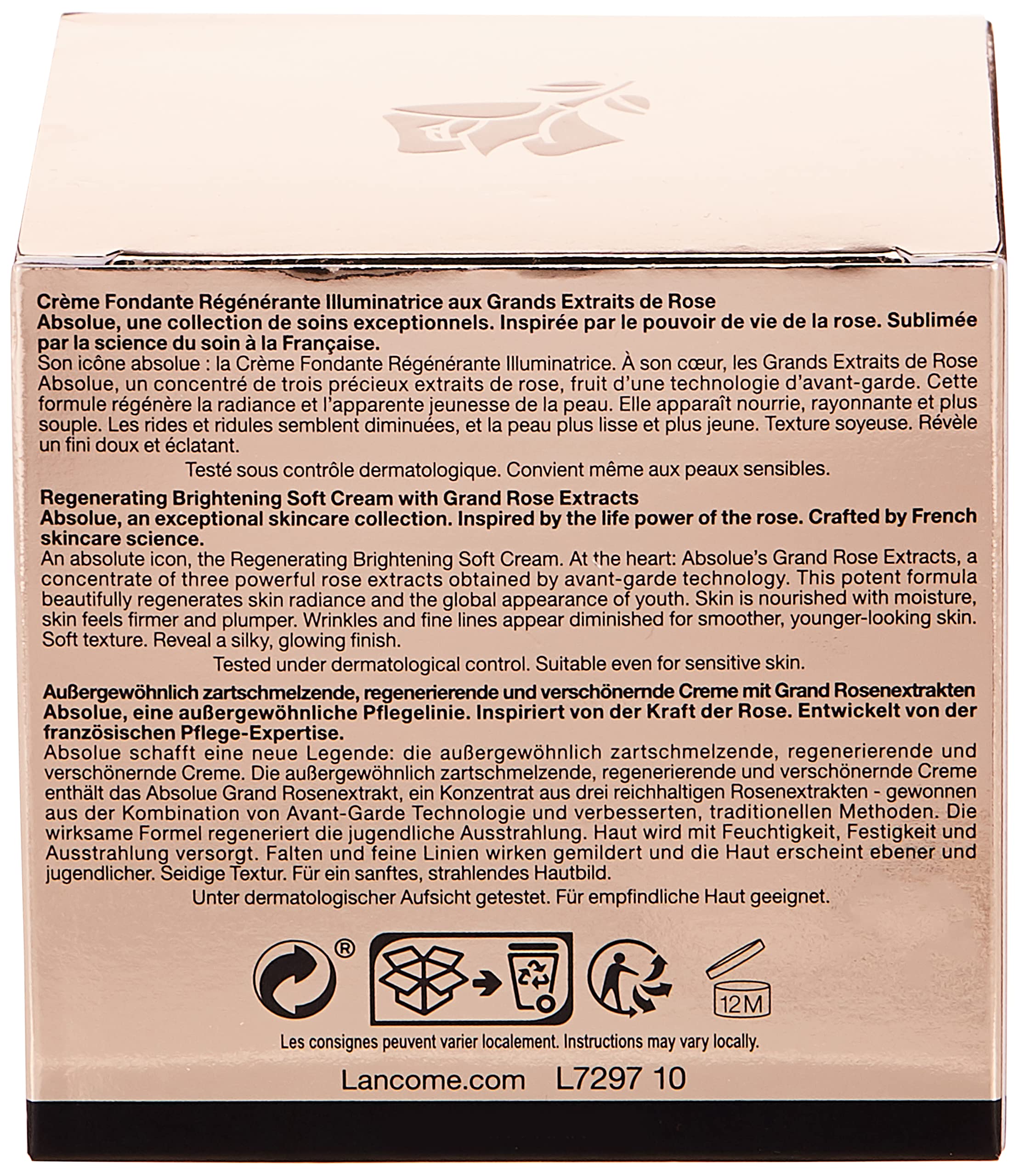 Crème Fondante Régénérante Illuminatrice aux Grands Extraits de Rose

Absolue, une collection de soins exceptionnels. Inspirée par le pouvoir de vie de la rose. Sublimée par la science du soin à la Française.

Son icône absolue : la Crème Fondante Régénérante Illuminatrice. À son cœur, les Grands Extraits de Rose Absolue, un concentré de trois précieux extraits de rose, fruit d'une technologie d'avant-garde. Cette formule régénère la radiance et l'apparente jeunesse de la peau. Elle apparaît nourrie, rayonnante et plus souple. Les rides et ridules semblent diminuées, et la peau plus lisse et plus jeune. Texture soyeuse. Révèle un fini doux et éclatant.

Testé sous contrôle dermatologique. Convient même aux peaux sensibles.

Regenerating Brightening Soft Cream with Grand Rose Extracts

Absolue, an exceptional skincare collection. Inspired by the life power of the rose. Crafted by French skincare science.

An absolute icon, the Regenerating Brightening Soft Cream. At the heart: Absolue's Grand Rose Extracts, a concentrate of three powerful rose extracts obtained by avant-garde technology. This potent formula beautifully regenerates skin radiance and the global appearance of youth. Skin is nourished with moisture, skin feels firmer and plumper. Wrinkles and fine lines appear diminished for smoother, younger-looking skin. Soft texture. Reveal a silky, glowing finish.

Tested under dermatological control. Suitable even for sensitive skin.

Außergewöhnlich zartschmelzende, regenerierende und verschönernde Creme mit Grand Rosenextrakten

Absolue, eine außergewöhnliche Pflegelinie. Inspiriert von der Kraft der Rose. Entwickelt von der französischen Pflege-Expertise.

Absolue schafft eine neue Legende: die außergewöhnlich zartschmelzende, regenerierende und verschönernde Creme. Die außergewöhnlich zartschmelzende, regenerierende und verschönernde Creme enthält das Absolue Grand Rosenextrakt, ein Konzentrat aus drei reichhaltigen Rosenextrakten - gewonnen aus der Kombination von Avant-Garde Technologie und verbesserten, traditionellen Methoden. Die wirksame Formel regeneriert die jugendliche Ausstrahlung. Haut wird mit Feuchtigkeit, Festigkeit und Ausstrahlung versorgt. Falten und feine Linien wirken gemildert und die Haut erscheint ebener und jugendlicher. Seidige Textur. Für ein sanftes, strahlendes Hautbild.

Unter dermatologischer Aufsicht getestet. Für empfindliche Haut geeignet.

®

12M

Les consignes peuvent varier localement. Instructions may vary locally.

Lancome.com L7297 10